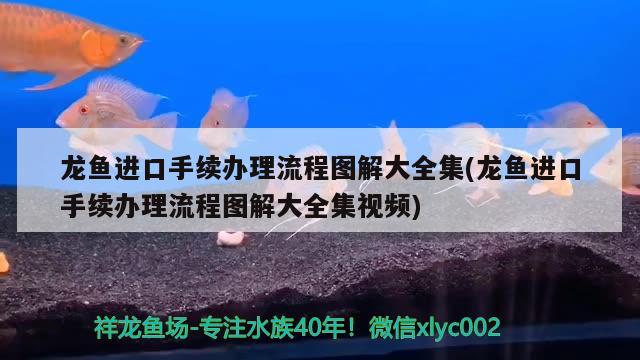 龙鱼进口手续办理流程图解大全集(龙鱼进口手续办理流程图解大全集视频)

祥龙鱼场-专注水族40年！微信xlyc002